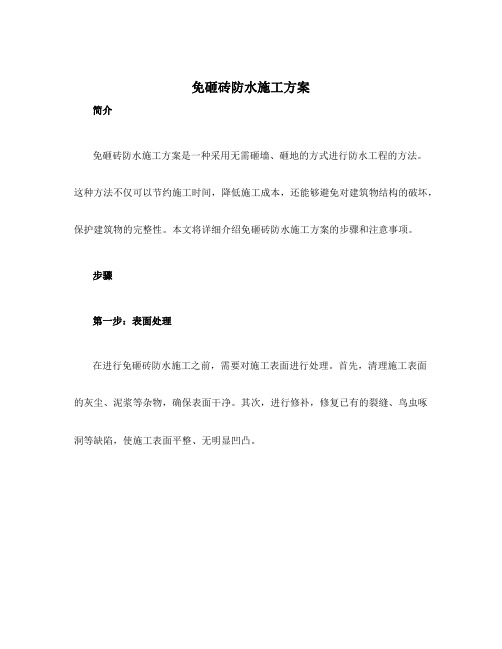 免砸砖防水施工方案

简介

免砸砖防水施工方案是一种采用无需砸墙、砸地的方式进行防水工程的方法。这种方法不仅可以节约施工时间，降低施工成本，还能够避免对建筑物结构的破坏，保护建筑物的完整性。本文将详细介绍免砸砖防水施工方案的步骤和注意事项。

步骤

第一步：表面处理

在进行免砸砖防水施工之前，需要对施工表面进行处理。首先，清理施工表面的灰尘、泥浆等杂物，确保表面干净。其次，进行修补，修复已有的裂缝、鸟虫啄洞等缺陷，使施工表面平整、无明显凹凸。